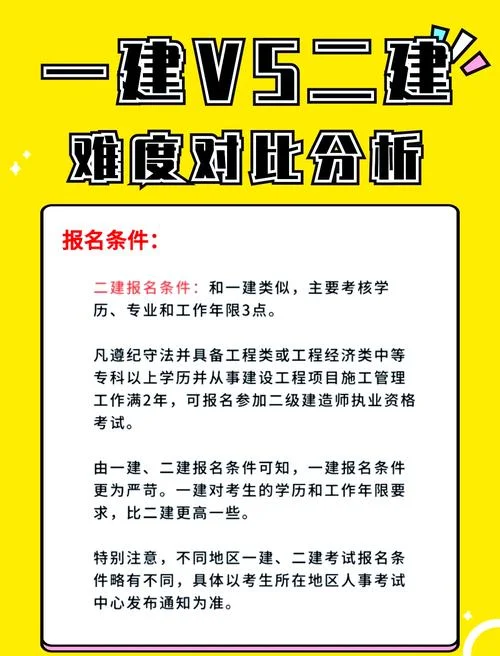 一建VS二建
难度对比分析

报名条件：

二建报名条件：和一建类似，主要考核学历、专业和工作年限3点。

凡遵纪守法并具备工程类或工程经济类中等专科以上学历并从事建设工程项目施工管理工作满2年，可报名参加二级建造师执业资格考试。

由一建、二建报名条件可知，一建报名条件更为严苛。一建对考生的学历和工作年限要求，比二建更高一些。

特别注意，不同地区一建、二建考试报名条件略有不同，具体以考生所在地区人事考试中心发布通知为准。